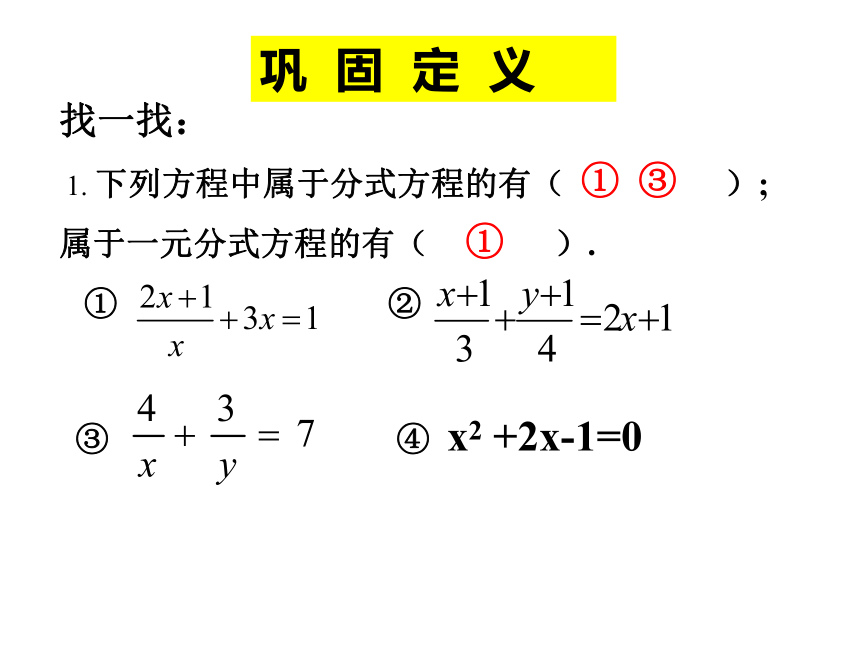 巩 固 定 义

找一找：

1. 下列方程中属于分式方程的有（ ① ③ ）；

属于一元分式方程的有（ ① ）.

① $\frac{2x+1}{x}+3x=1$ ② $\frac{x+1}{3}+\frac{y+1}{4}=2x+1$

③ $\frac{4}{x}+\frac{3}{y}=7$ ④ $x^2+2x-1=0$